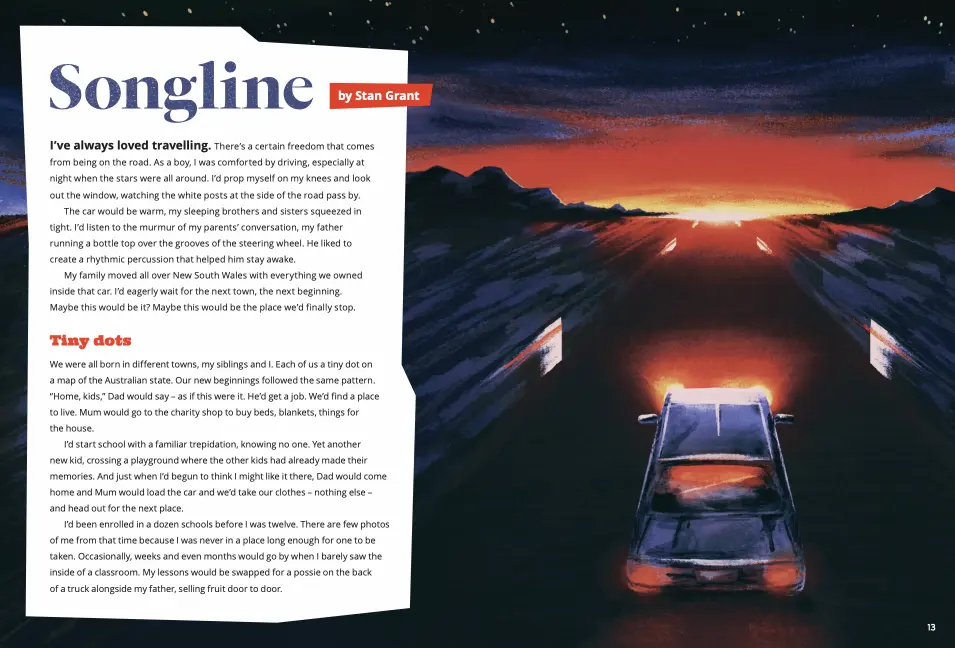 Songline

by Stan Grant

I've always loved travelling. There's a certain freedom that comes from being on the road. As a boy, I was comforted by driving, especially at night when the stars were all around. I'd prop myself on my knees and look out the window, watching the white posts at the side of the road pass by.

The car would be warm, my sleeping brothers and sisters squeezed in tight. I'd listen to the murmur of my parents' conversation, my father running a bottle top over the grooves of the steering wheel. He liked to create a rhythmic percussion that helped him stay awake.

My family moved all over New South Wales with everything we owned inside that car. I'd eagerly wait for the next town, the next beginning. Maybe this would be it? Maybe this would be the place we'd finally stop.

Tiny dots

We were all born in different towns, my siblings and I. Each of us a tiny dot on a map of the Australian state. Our new beginnings followed the same pattern. "Home, kids," Dad would say – as if this were it. He'd get a job. We'd find a place to live. Mum would go to the charity shop to buy beds, blankets, things for the house.

I'd start school with a familiar trepidation, knowing no one. Yet another new kid, crossing a playground where the other kids had already made their memories. And just when I'd begun to think I might like it there, Dad would come home and Mum would load the car and we'd take our clothes – nothing else – and head out for the next place.

I'd been enrolled in a dozen schools before I was twelve. There are few photos of me from that time because I was never in a place long enough for one to be taken. Occasionally, weeks and even months would go by when I barely saw the inside of a classroom. My lessons would be swapped for a possie on the back of a truck alongside my father, selling fruit door to door.

13